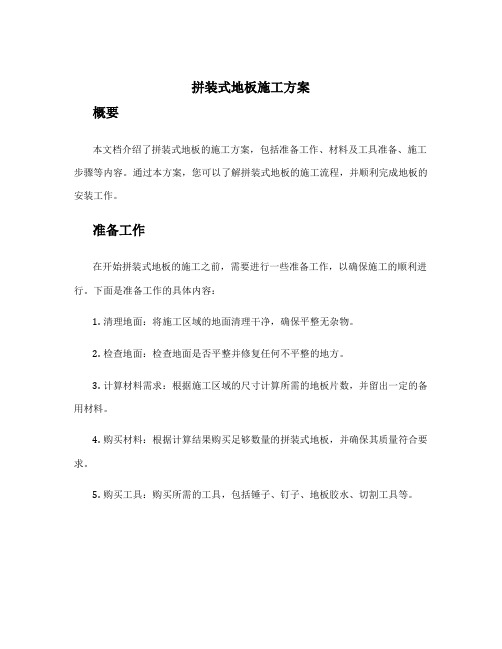 拼装式地板施工方案

概要

本文档介绍了拼装式地板的施工方案，包括准备工作、材料及工具准备、施工步骤等内容。通过本方案，您可以了解拼装式地板的施工流程，并顺利完成地板的安装工作。

准备工作

在开始拼装式地板的施工之前，需要进行一些准备工作，以确保施工的顺利进行。下面是准备工作的具体内容：

1. 清理地面：将施工区域的地面清理干净，确保平整无杂物。

2. 检查地面：检查地面是否平整并修复任何不平整的地方。

3. 计算材料需求：根据施工区域的尺寸计算所需的地板片数，并留出一定的备用材料。

4. 购买材料：根据计算结果购买足够数量的拼装式地板，并确保其质量符合要求。

5. 购买工具：购买所需的工具，包括锤子、钉子、地板胶水、切割工具等。